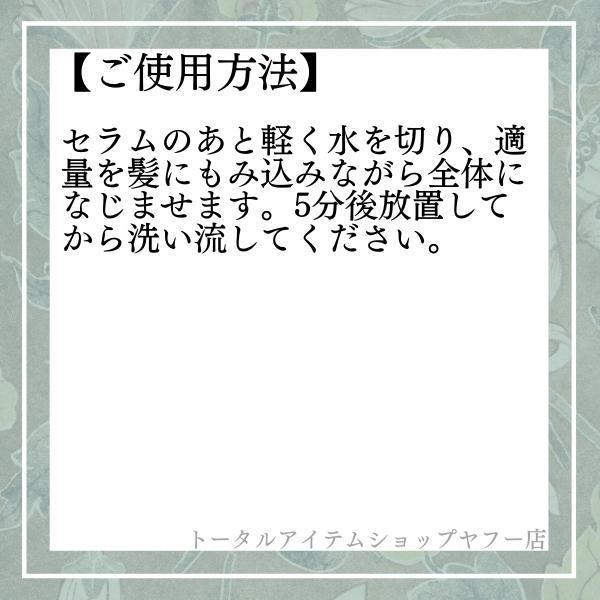 【ご使用方法】

セラムのあと軽く水を切り、適量を髪にもみ込みながら全体になじませます。5分後放置してから洗い流してください。

トータルアイテムショップヤフー店